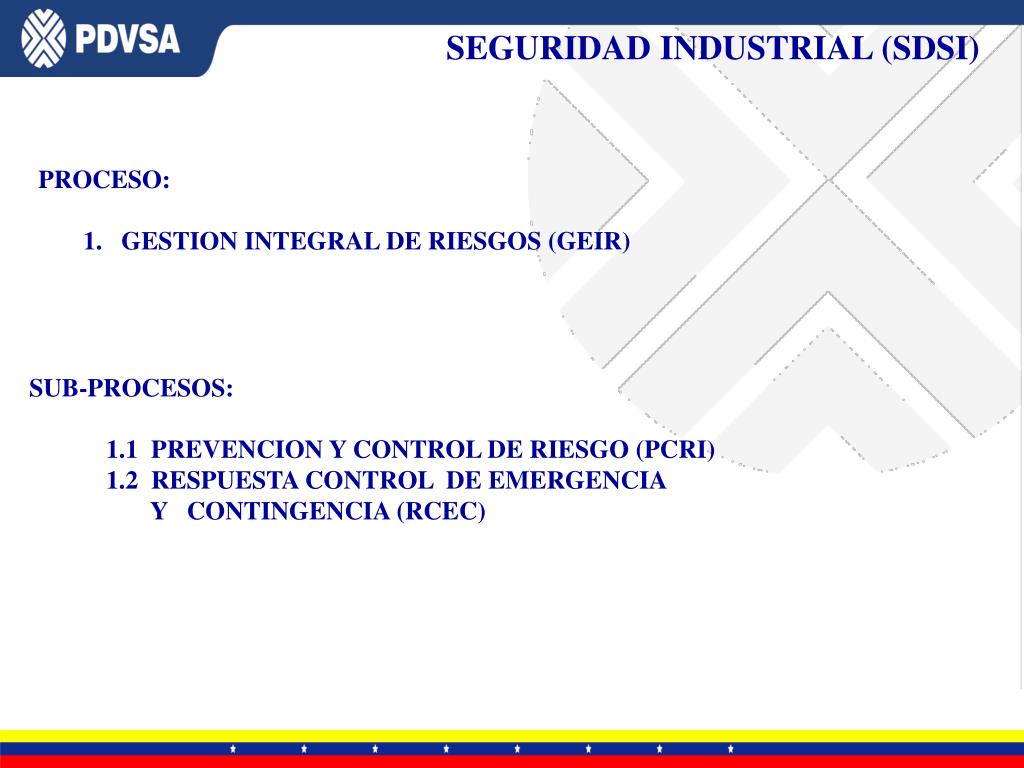 PDVSA

SEGURIDAD INDUSTRIAL (SDSI)

PROCESO:

1. GESTION INTEGRAL DE RIESGOS (GEIR)

SUB-PROCESOS:

1.1 PREVENCION Y CONTROL DE RIESGO (PCRI)
1.2 RESPUESTA CONTROL DE EMERGENCIA Y CONTINGENCIA (RCEC)